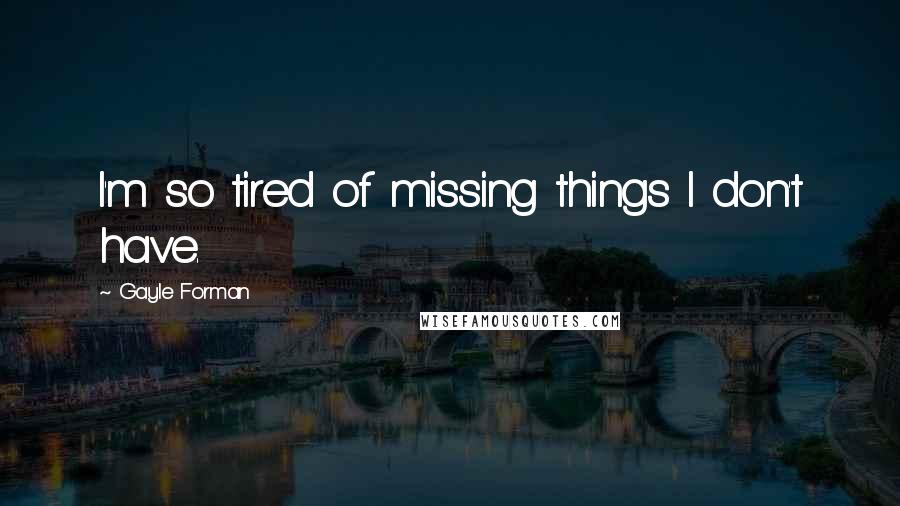 I'm so tired of missing things I don't have.

~ Gayle Forman

WISEFAMOUSQUOTES.COM